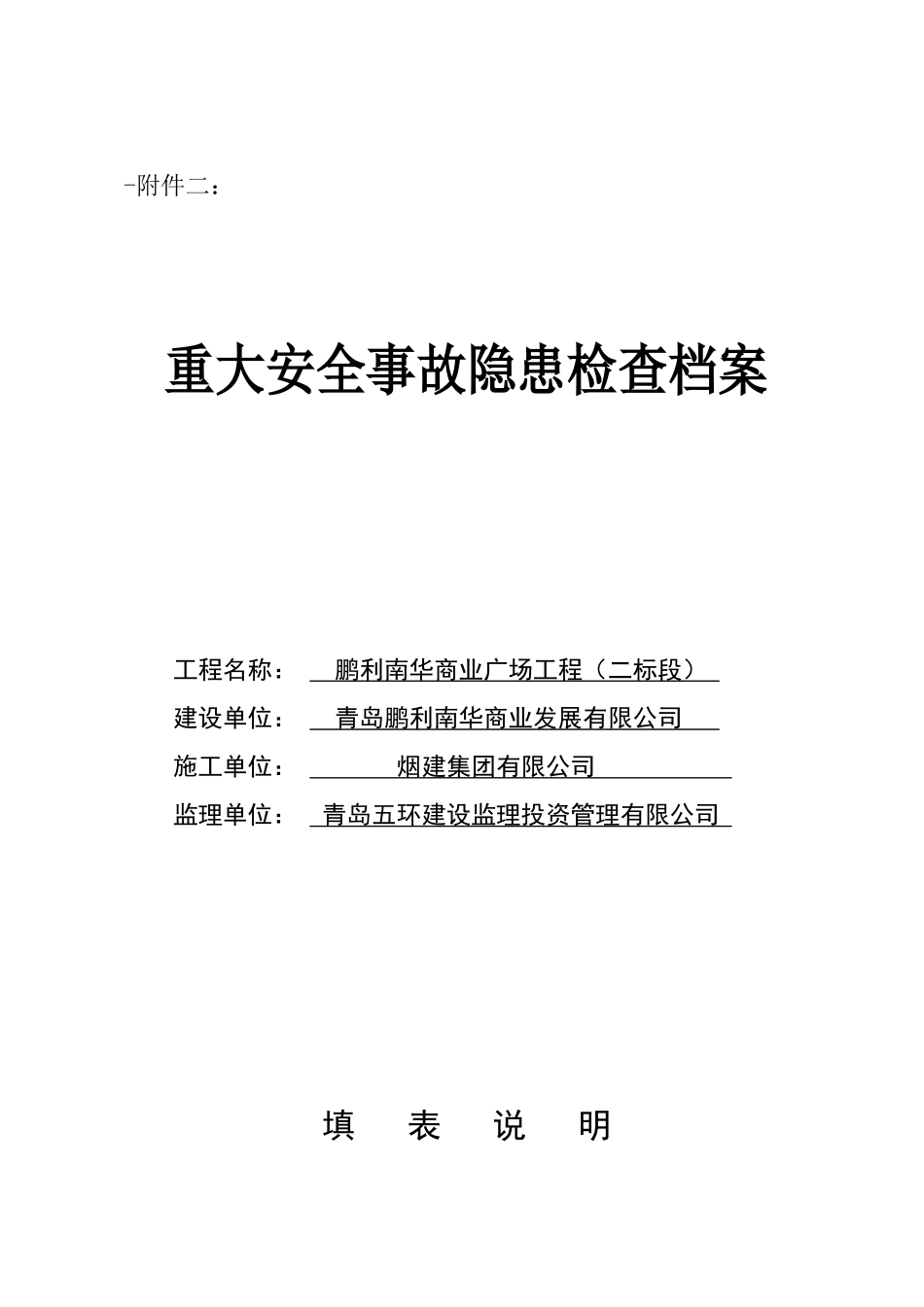 -附件二：

重大安全事故隐患检查档案

工程名称： 鹏利南华商业广场工程（二标段）

建设单位： 青岛鹏利南华商业发展有限公司

施工单位： 烟建集团有限公司

监理单位： 青岛五环建设监理投资管理有限公司

填 表 说 明